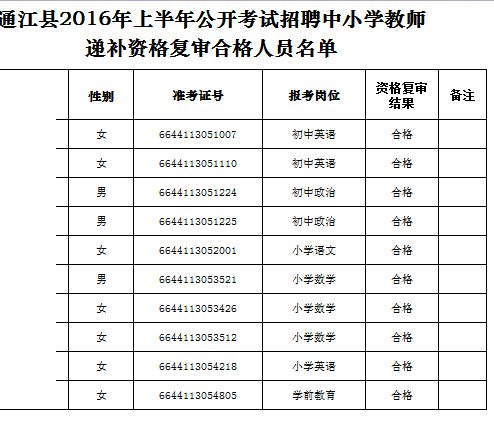 通江县2016年上半年公开考试招聘中小学教师
递补资格复审合格人员名单

| 性别 | 准考证号 | 报考岗位 | 资格复审结果 | 备注 |
|---|---|---|---|---|
| 女 | 6644113051007 | 初中英语 | 合格 | |
| 女 | 6644113051110 | 初中英语 | 合格 | |
| 男 | 6644113051224 | 初中政治 | 合格 | |
| 男 | 6644113051225 | 初中政治 | 合格 | |
| 女 | 6644113052001 | 小学语文 | 合格 | |
| 男 | 6644113053521 | 小学数学 | 合格 | |
| 女 | 6644113053426 | 小学数学 | 合格 | |
| 女 | 6644113053512 | 小学数学 | 合格 | |
| 女 | 6644113054218 | 小学英语 | 合格 | |
| 女 | 6644113054805 | 学前教育 | 合格 | |